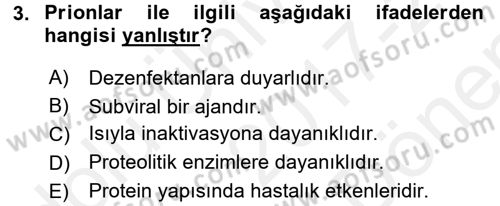 3. Prionlar ile ilgili aşağıdaki ifadelerden hangisi yanlıştır?

A) Dezenfektanlara duyarlıdır.
B) Subviral bir ajandır.
C) Isıyla inaktivasyona dayanıklıdır.
D) Proteolitik enzimlere dayanıklıdır.
E) Protein yapısında hastalık etkenleridir.

www.aofsoru.com
www.aofsoru.com
www.aofsoru.com